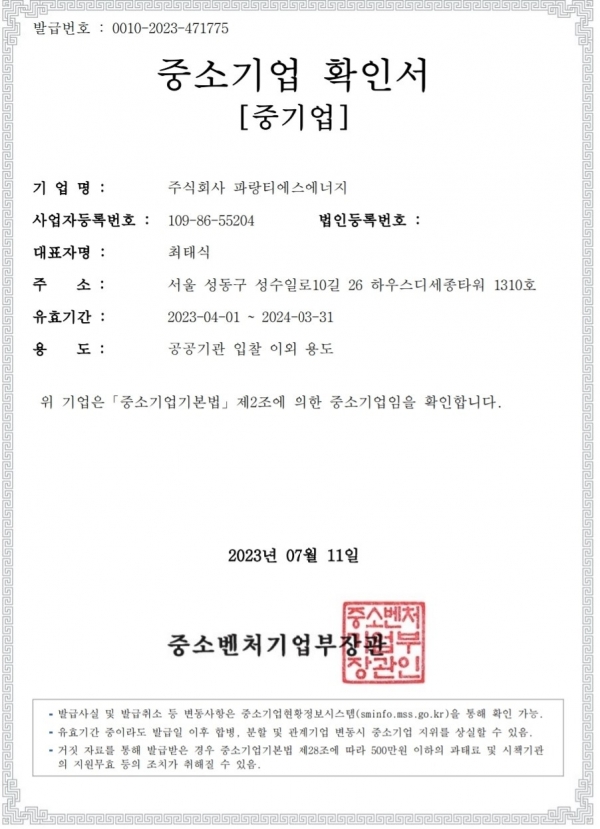 발급번호 : 0010-2023-471775

중소기업 확인서
[중기업]

기 업 명 : 주식회사 파랑티에스에너지

사업자등록번호 : 109-86-55204 법인등록번호 :

대표자명 : 최태식

주 소 : 서울 성동구 성수일로10길 26 하우스디세종타워 1310호

유효기간 : 2023-04-01 ~ 2024-03-31

용 도 : 공공기관 입찰 이외 용도

위 기업은 「중소기업기본법」 제2조에 의한 중소기업임을 확인합니다.

2023년 07월 11일

중소벤처기업부장관

중소벤처기업부장관인

- 발급사실 및 발급취소 등 변동사항은 중소기업현황정보시스템(sminfo.mss.go.kr)을 통해 확인 가능.
- 유효기간 중이라도 발급일 이후 합병, 분할 및 관계기업 변동시 중소기업 지위를 상실할 수 있음.
- 거짓 자료를 통해 발급받은 경우 중소기업기본법 제28조에 따라 500만원 이하의 과태료 및 시책기관의 지원무효 등의 조치가 취해질 수 있음.